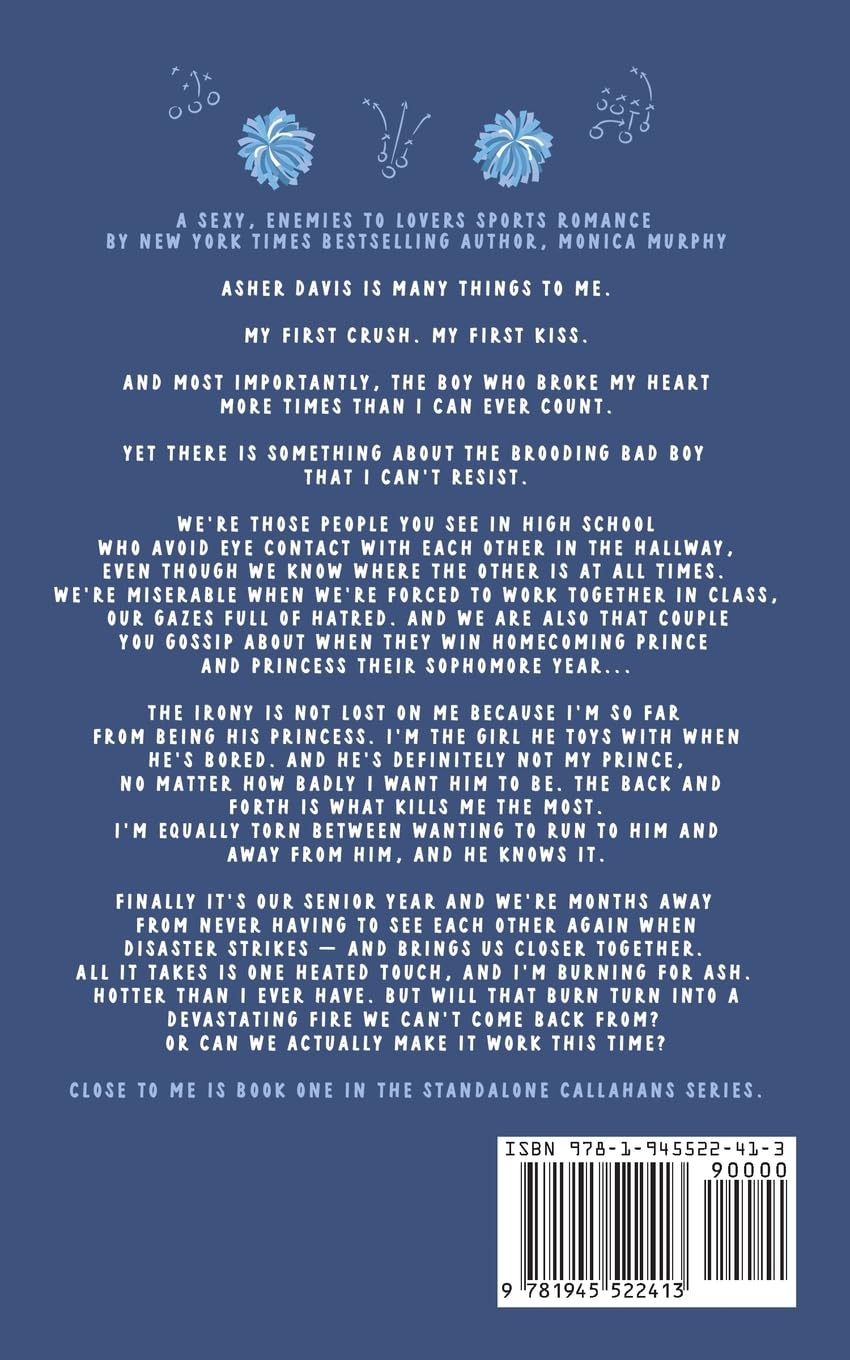 A SEXY, ENEMIES TO LOVERS SPORTS ROMANCE
BY NEW YORK TIMES BESTSELLING AUTHOR, MONICA MURPHY

ASHER DAVIS IS MANY THINGS TO ME.

MY FIRST CRUSH. MY FIRST KISS.

AND MOST IMPORTANTLY, THE BOY WHO BROKE MY HEART MORE TIMES THAN I CAN EVER COUNT.

YET THERE IS SOMETHING ABOUT THE BROODING BAD BOY THAT I CAN'T RESIST.

WE'RE THOSE PEOPLE YOU SEE IN HIGH SCHOOL WHO AVOID EYE CONTACT WITH EACH OTHER IN THE HALLWAY, EVEN THOUGH WE KNOW WHERE THE OTHER IS AT ALL TIMES. WE'RE MISERABLE WHEN WE'RE FORCED TO WORK TOGETHER IN CLASS, OUR GAZES FULL OF HATRED. AND WE ARE ALSO THAT COUPLE YOU GOSSIP ABOUT WHEN THEY WIN HOMECOMING PRINCE AND PRINCESS THEIR SOPHOMORE YEAR...

THE IRONY IS NOT LOST ON ME BECAUSE I'M SO FAR FROM BEING HIS PRINCESS. I'M THE GIRL HE TOYS WITH WHEN HE'S BORED. AND HE'S DEFINITELY NOT MY PRINCE, NO MATTER HOW BADLY I WANT HIM TO BE. THE BACK AND FORTH IS WHAT KILLS ME THE MOST. I'M EQUALLY TORN BETWEEN WANTING TO RUN TO HIM AND AWAY FROM HIM, AND HE KNOWS IT.

FINALLY IT'S OUR SENIOR YEAR AND WE'RE MONTHS AWAY FROM NEVER HAVING TO SEE EACH OTHER AGAIN WHEN DISASTER STRIKES — AND BRINGS US CLOSER TOGETHER. ALL IT TAKES IS ONE HEATED TOUCH, AND I'M BURNING FOR ASH. HOTTER THAN I EVER HAVE. BUT WILL THAT BURN TURN INTO A DEVASTATING FIRE WE CAN'T COME BACK FROM? OR CAN WE ACTUALLY MAKE IT WORK THIS TIME?

CLOSE TO ME IS BOOK ONE IN THE STANDALONE CALLAHANS SERIES.

ISBN 978-1-945522-41-3
90000
9 781945 522413